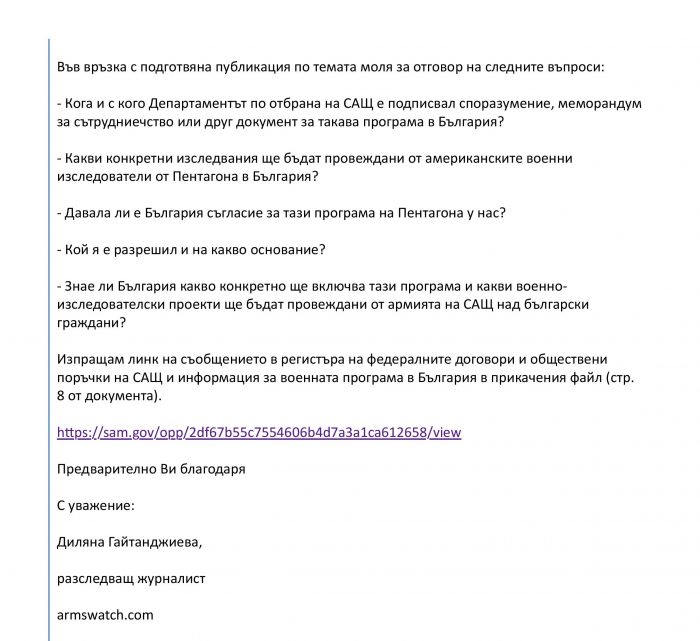 Във връзка с подготвяна публикация по темата моля за отговор на следните въпроси:

- Кога и с кого Департаментът по отбрана на САЩ е подписвал споразумение, меморандум за сътрудниечство или друг документ за такава програма в България?

- Какви конкретни изследвания ще бъдат провеждани от американските военни изследователи от Пентагона в България?

- Давала ли е България съгласие за тази програма на Пентагона у нас?

- Кой я е разрешил и на какво основание?

- Знае ли България какво конкретно ще включва тази програма и какви военно-изследователски проекти ще бъдат провеждани от армията на САЩ над български граждани?

Изпращам линк на съобщението в регистъра на федералните договори и обществени поръчки на САЩ и информация за военната програма в България в прикачения файл (стр. 8 от документа).

https://sam.gov/opp/2df67b55c7554606b4d7a3a1ca612658/view

Предварително Ви благодаря

С уважение:

Диляна Гайтанджиева,

разследващ журналист

armswatch.com